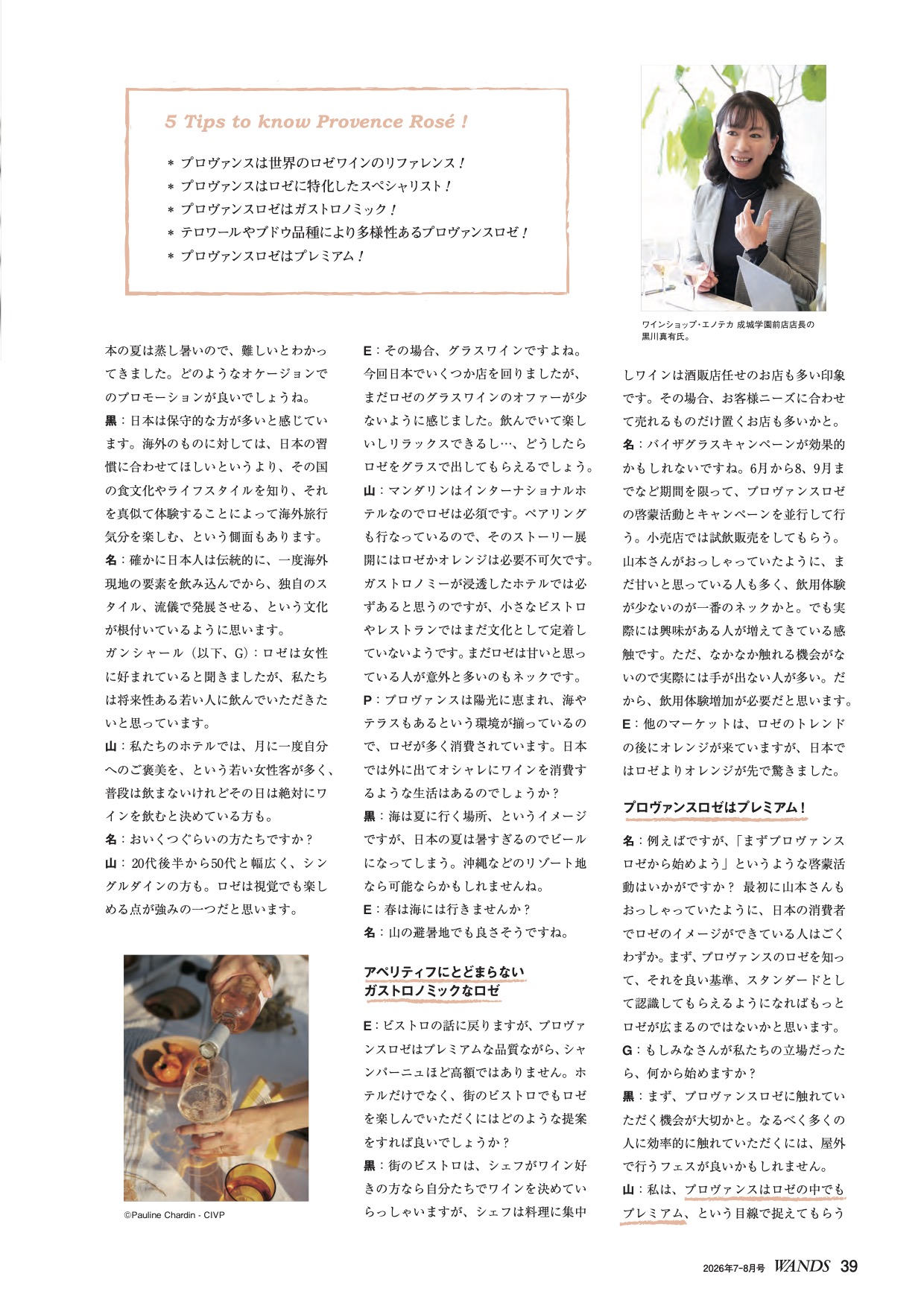 5 Tips to know Provence Rosé !

＊ プロヴァンスは世界のロゼワインのリファレンス！
＊ プロヴァンスはロゼに特化したスペシャリスト！
＊ プロヴァンスロゼはガストロノミック！
＊ テロワールやブドウ品種により多様性あるプロヴァンスロゼ！
＊ プロヴァンスロゼはプレミアム！

ワインショップ・エノテカ 成城学園前店店長の黒川真有氏。

本の夏は蒸し暑いので、難しいとわかってきました。どのようなオケージョンでのプロモーションが良いでしょうね。
黒：日本は保守的な方が多いと感じています。海外のものに対しては、日本の習慣に合わせてほしいというより、その国の食文化やライフスタイルを知り、それを真似て体験することによって海外旅行気分を楽しむ、という側面もあります。
名：確かに日本人は伝統的に、一度海外現地の要素を飲み込んでから、独自のスタイル、流儀で発展させる、という文化が根付いているように思います。
ガンシャール（以下、G）：ロゼは女性に好まれていると聞きましたが、私たちは将来性ある若い人に飲んでいただきたいと思っています。
山：私たちのホテルでは、月に一度自分へのご褒美を、という若い女性客が多く、普段は飲まないけれどその日は絶対にワインを飲むと決めている方も。
名：おいくつぐらいの方たちですか？
山：20代後半から50代と幅広く、シングルダインの方も。ロゼは視覚でも楽しめる点が強みの一つだと思います。

©Pauline Chardin - CIVP

E：その場合、グラスワインですよね。今回日本でいくつか店を回りましたが、まだロゼのグラスワインのオファーが少ないように感じました。飲んでいて楽しいしリラックスできるし…、どうしたらロゼをグラスで出してもらえるでしょう。
山：マンダリンはインターナショナルホテルなのでロゼは必須です。ペアリングも行なっているので、そのストーリー展開にはロゼかオレンジは必要不可欠です。ガストロノミーが浸透したホテルでは必ずあると思うのですが、小さなビストロやレストランではまだ文化として定着していないようです。まだロゼは甘いと思っている人が意外と多いのもネックです。
P：プロヴァンスは陽光に恵まれ、海やテラスもあるという環境が揃っているので、ロゼが多く消費されています。日本では外に出てオシャレにワインを消費するような生活はあるのでしょうか？
黒：海は夏に行く場所、というイメージですが、日本の夏は暑すぎるのでビールになってしまう。沖縄などのリゾート地なら可能ならかもしれませんね。
E：春は海には行きませんか？
名：山の避暑地でも良さそうですね。

アペリティフにとどまらない
ガストロノミックなロゼ

E：ビストロの話に戻りますが、プロヴァンスロゼはプレミアムな品質ながら、シャンパーニュほど高額ではありません。ホテルだけでなく、街のビストロでもロゼを楽しんでいただくにはどのような提案をすれば良いでしょうか？
黒：街のビストロは、シェフがワイン好きの方なら自分たちでワインを決めていらっしゃいますが、シェフは料理に集中しワインは酒販店任せのお店も多い印象です。その場合、お客様ニーズに合わせて売れるものだけ置くお店も多いかと。
名：バイザグラスキャンペーンが効果的かもしれないですね。6月から8、9月までなど期間を限って、プロヴァンスロゼの啓蒙活動とキャンペーンを並行して行う。小売店では試飲販売をしてもらう。山本さんがおっしゃっていたように、まだ甘いと思っている人も多く、飲用体験が少ないのが一番のネックかと。でも実際には興味がある人が増えてきている感触です。ただ、なかなか触れる機会がないので実際には手が出ない人が多い。だから、飲用体験増加が必要だと思います。
E：他のマーケットは、ロゼのトレンドの後にオレンジが来ていますが、日本ではロゼよりオレンジが先で驚きました。

プロヴァンスロゼはプレミアム！

名：例えばですが、「まずプロヴァンスロゼから始めよう」というような啓蒙活動はいかがですか？ 最初に山本さんもおっしゃっていたように、日本の消費者でロゼのイメージができている人はごくわずか。まず、プロヴァンスのロゼを知って、それを良い基準、スタンダードとして認識してもらえるようになればもっとロゼが広まるのではないかと思います。
G：もしみなさんが私たちの立場だったら、何から始めますか？
黒：まず、プロヴァンスロゼに触れていただく機会が大切かと。なるべく多くの人に効率的に触れていただくには、屋外で行うフェスが良いかもしれません。
山：私は、プロヴァンスはロゼの中でもプレミアム、という目線で捉えてもらう

2026年7-8月号 WANDS 39